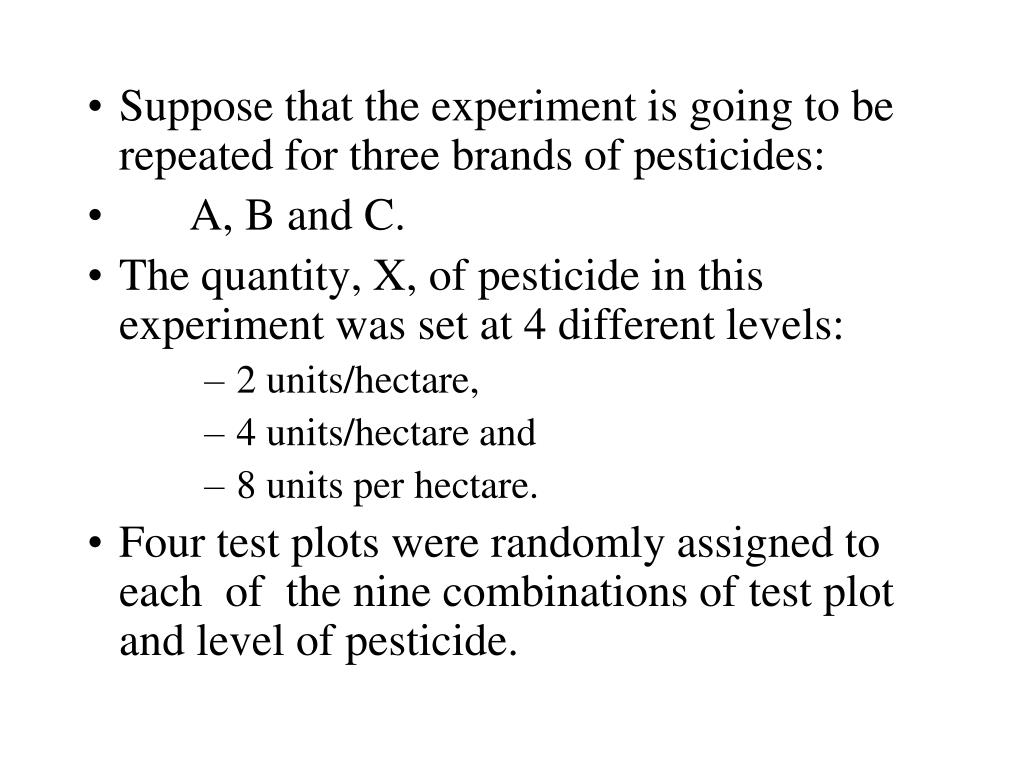 • Suppose that the experiment is going to be repeated for three brands of pesticides:

• A, B and C.

• The quantity, X, of pesticide in this experiment was set at 4 different levels:

– 2 units/hectare,

– 4 units/hectare and

– 8 units per hectare.

• Four test plots were randomly assigned to each of the nine combinations of test plot and level of pesticide.